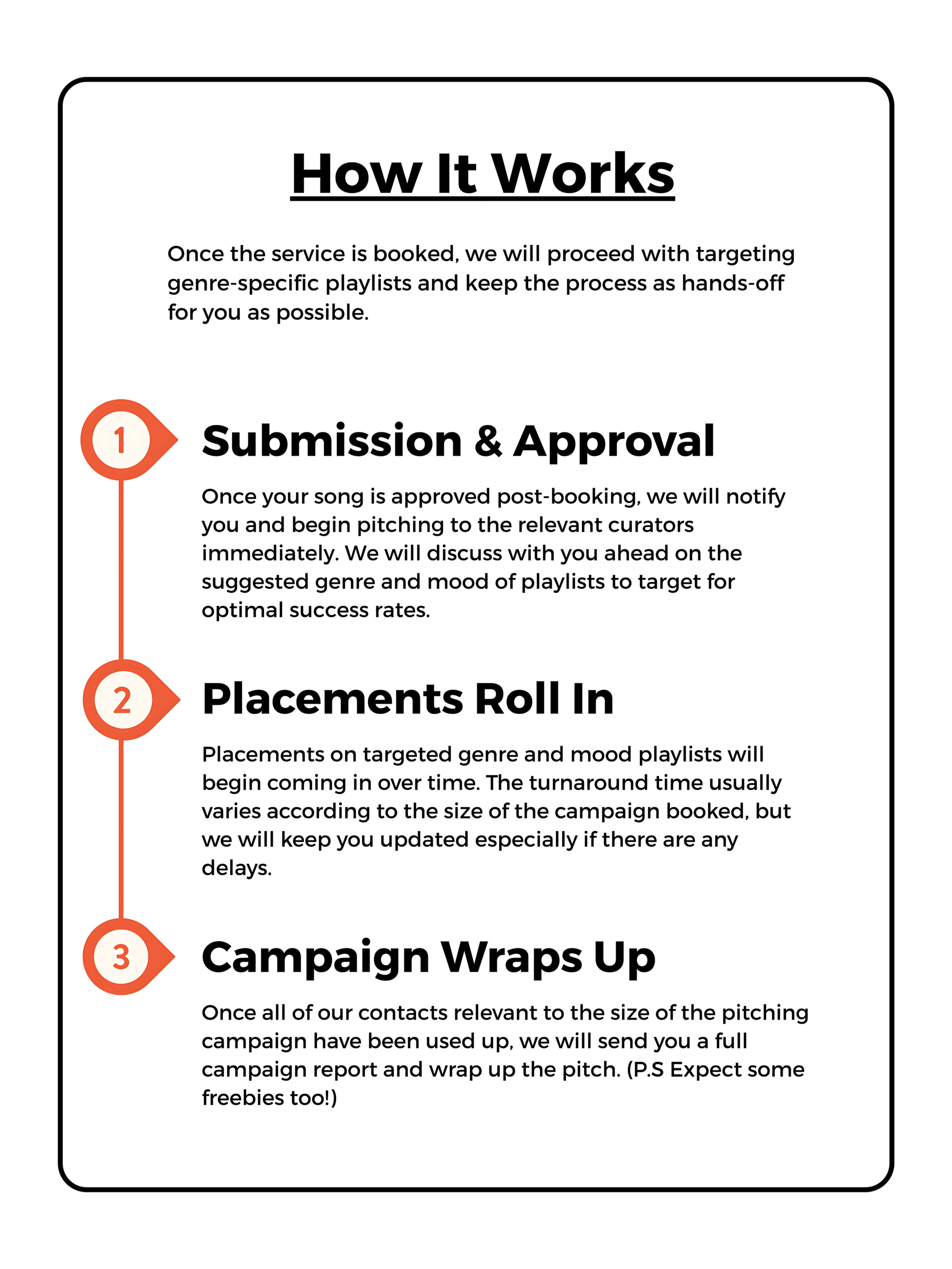 How It Works

Once the service is booked, we will proceed with targeting genre-specific playlists and keep the process as hands-off for you as possible.

1

Submission & Approval

Once your song is approved post-booking, we will notify you and begin pitching to the relevant curators immediately. We will discuss with you ahead on the suggested genre and mood of playlists to target for optimal success rates.

2

Placements Roll In

Placements on targeted genre and mood playlists will begin coming in over time. The turnaround time usually varies according to the size of the campaign booked, but we will keep you updated especially if there are any delays.

3

Campaign Wraps Up

Once all of our contacts relevant to the size of the pitching campaign have been used up, we will send you a full campaign report and wrap up the pitch. (P.S Expect some freebies too!)